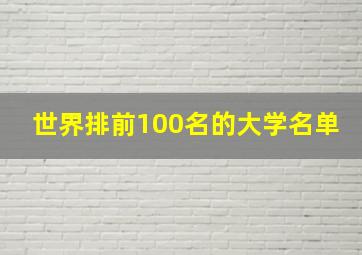 世界排前100名的大学名单